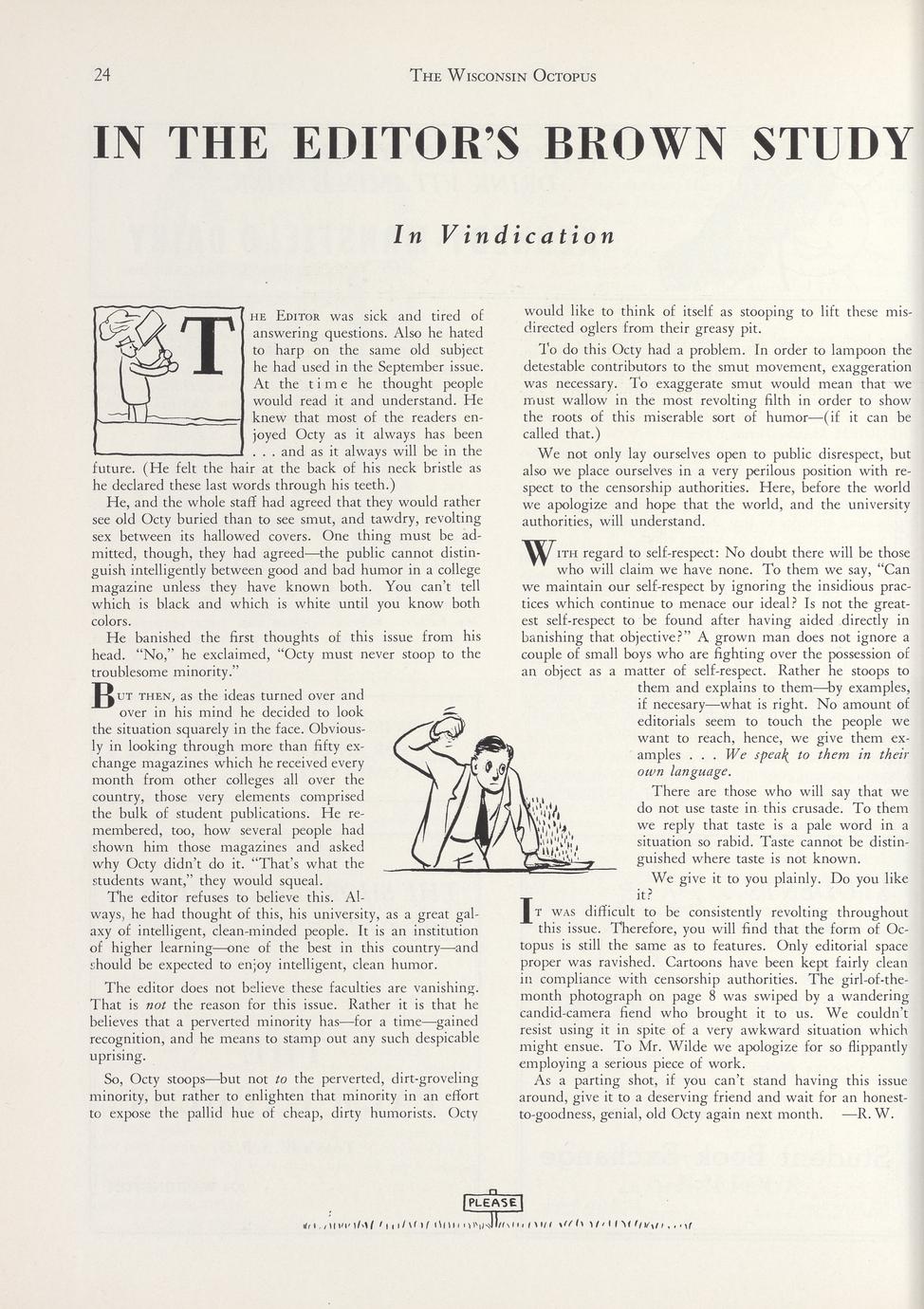 24 THE WISCONSIN OCTOPUS

IN THE EDITOR'S BROWN STUDY

In Vindication

THE EDITOR was sick and tired of answering questions. Also he hated to harp on the same old subject he had used in the September issue. At the time he thought people would read it and understand. He knew that most of the readers enjoyed Octy as it always has been . . . and as it always will be in the future. (He felt the hair at the back of his neck bristle as he declared these last words through his teeth.)

He, and the whole staff had agreed that they would rather see old Octy buried than to see smut, and tawdry, revolting sex between its hallowed covers. One thing must be admitted, though, they had agreed—the public cannot distinguish intelligently between good and bad humor in a college magazine unless they have known both. You can't tell which is black and which is white until you know both colors.

He banished the first thoughts of this issue from his head. "No," he exclaimed, "Octy must never stoop to the troublesome minority."

BUT THEN, as the ideas turned over and over in his mind he decided to look the situation squarely in the face. Obviously in looking through more than fifty exchange magazines which he received every month from other colleges all over the country, those very elements comprised the bulk of student publications. He remembered, too, how several people had shown him those magazines and asked why Octy didn't do it. "That's what the students want," they would squeal.

The editor refuses to believe this. Always, he had thought of this, his university, as a great galaxy of intelligent, clean-minded people. It is an institution of higher learning—one of the best in this country—and should be expected to enjoy intelligent, clean humor.

The editor does not believe these faculties are vanishing. That is not the reason for this issue. Rather it is that he believes that a perverted minority has—for a time—gained recognition, and he means to stamp out any such despicable uprising.

So, Octy stoops—but not to the perverted, dirt-groveling minority, but rather to enlighten that minority in an effort to expose the pallid hue of cheap, dirty humorists. Octy would like to think of itself as stooping to lift these misdirected oglers from their greasy pit.

To do this Octy had a problem. In order to lampoon the detestable contributors to the smut movement, exaggeration was necessary. To exaggerate smut would mean that we must wallow in the most revolting filth in order to show the roots of this miserable sort of humor—(if it can be called that.)

We not only lay ourselves open to public disrespect, but also we place ourselves in a very perilous position with respect to the censorship authorities. Here, before the world we apologize and hope that the world, and the university authorities, will understand.

WITH regard to self-respect: No doubt there will be those who will claim we have none. To them we say, "Can we maintain our self-respect by ignoring the insidious practices which continue to menace our ideal? Is not the greatest self-respect to be found after having aided directly in banishing that objective?" A grown man does not ignore a couple of small boys who are fighting over the possession of an object as a matter of self-respect. Rather he stoops to them and explains to them—by examples, if necesary—what is right. No amount of editorials seem to touch the people we want to reach, hence, we give them examples . . . We speak to them in their own language.

There are those who will say that we do not use taste in this crusade. To them we reply that taste is a pale word in a situation so rabid. Taste cannot be distinguished where taste is not known.

We give it to you plainly. Do you like it?

IT WAS difficult to be consistently revolting throughout this issue. Therefore, you will find that the form of Octopus is still the same as to features. Only editorial space proper was ravished. Cartoons have been kept fairly clean in compliance with censorship authorities. The girl-of-the-month photograph on page 8 was swiped by a wandering candid-camera fiend who brought it to us. We couldn't resist using it in spite of a very awkward situation which might ensue. To Mr. Wilde we apologize for so flippantly employing a serious piece of work.

As a parting shot, if you can't stand having this issue around, give it to a deserving friend and wait for an honest-to-goodness, genial, old Octy again next month. —R. W.

PLEASE